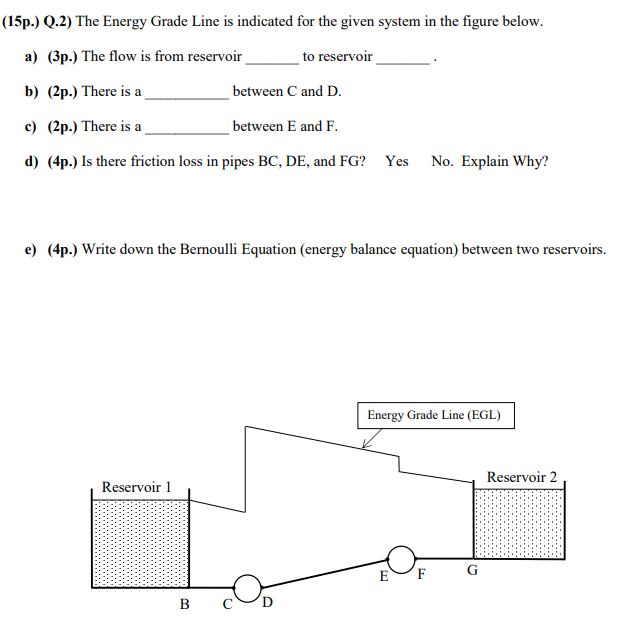 (15p.) Q.2) The Energy Grade Line is indicated for the given system in the figure below.

a) (3p.) The flow is from reservoir _______ to reservoir _______ .

b) (2p.) There is a ___________ between C and D.

c) (2p.) There is a ___________ between E and F.

d) (4p.) Is there friction loss in pipes BC, DE, and FG? Yes No. Explain Why?

e) (4p.) Write down the Bernoulli Equation (energy balance equation) between two reservoirs.

Energy Grade Line (EGL)

Reservoir 1

Reservoir 2

B C D E F G